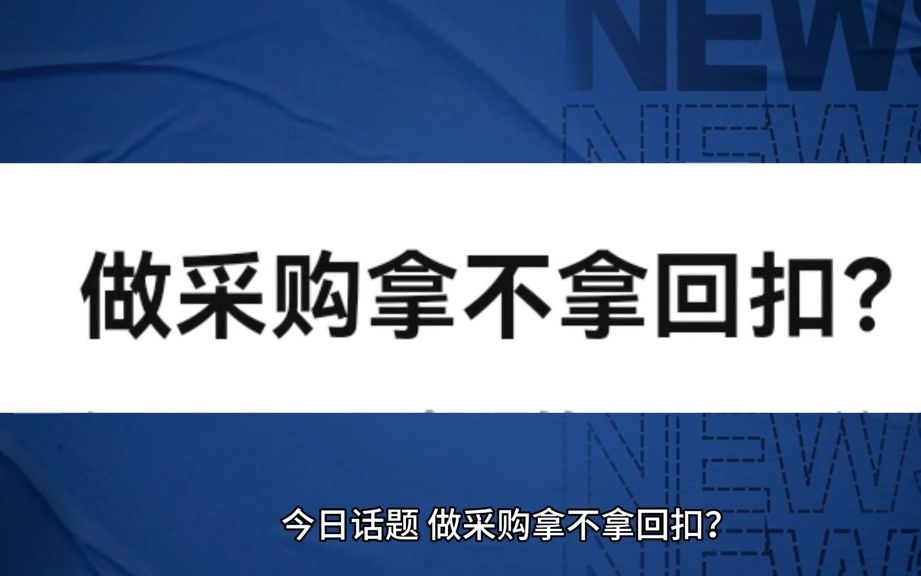 NEWS
NEWS

做采购拿不拿回扣?

NEWS
NEWS

今日话题 做采购拿不拿回扣?